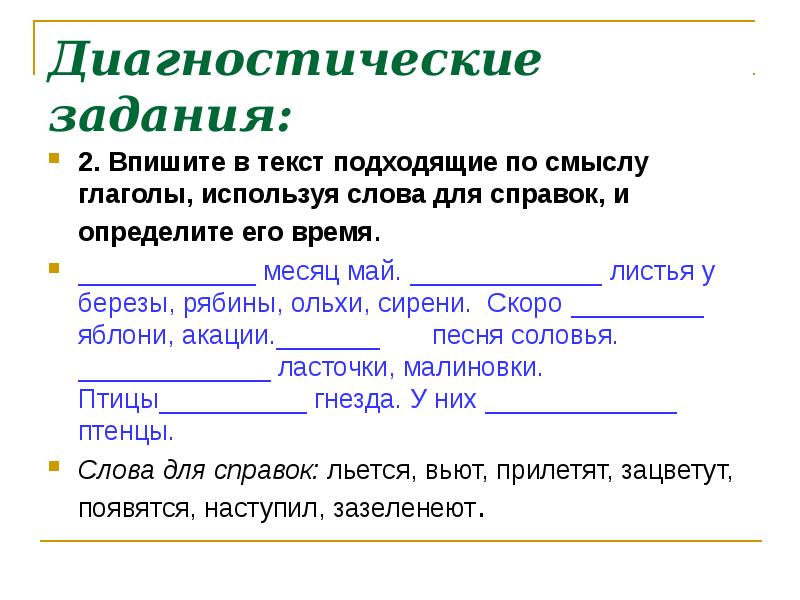 Диагностические задания:

2. Впишите в текст подходящие по смыслу глаголы, используя слова для справок, и определите его время.

____________ месяц май. _____________ листья у березы, рябины, ольхи, сирени. Скоро _________ яблони, акации._______ песня соловья. _____________ ласточки, малиновки. Птицы__________ гнезда. У них _____________ птенцы.

Слова для справок: льется, вьют, прилетят, зацветут, появятся, наступил, зазеленеют.